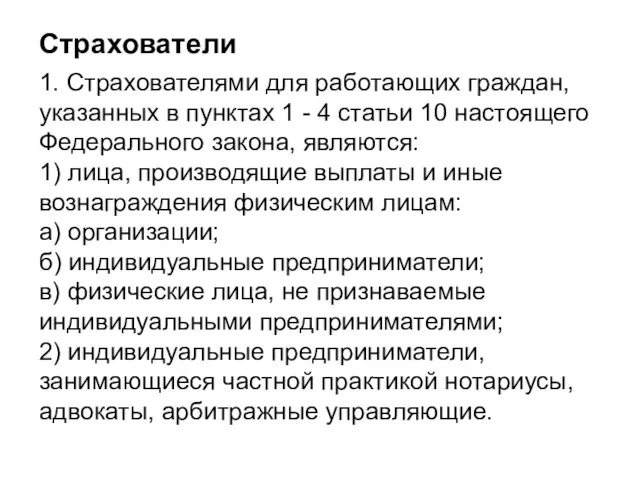 Страхователи

1. Страхователями для работающих граждан, указанных в пунктах 1 - 4 статьи 10 настоящего Федерального закона, являются:
1) лица, производящие выплаты и иные вознаграждения физическим лицам:
а) организации;
б) индивидуальные предприниматели;
в) физические лица, не признаваемые индивидуальными предпринимателями;
2) индивидуальные предприниматели, занимающиеся частной практикой нотариусы, адвокаты, арбитражные управляющие.